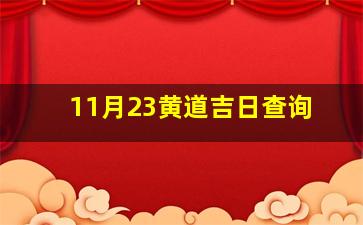 11月23黄道吉日查询